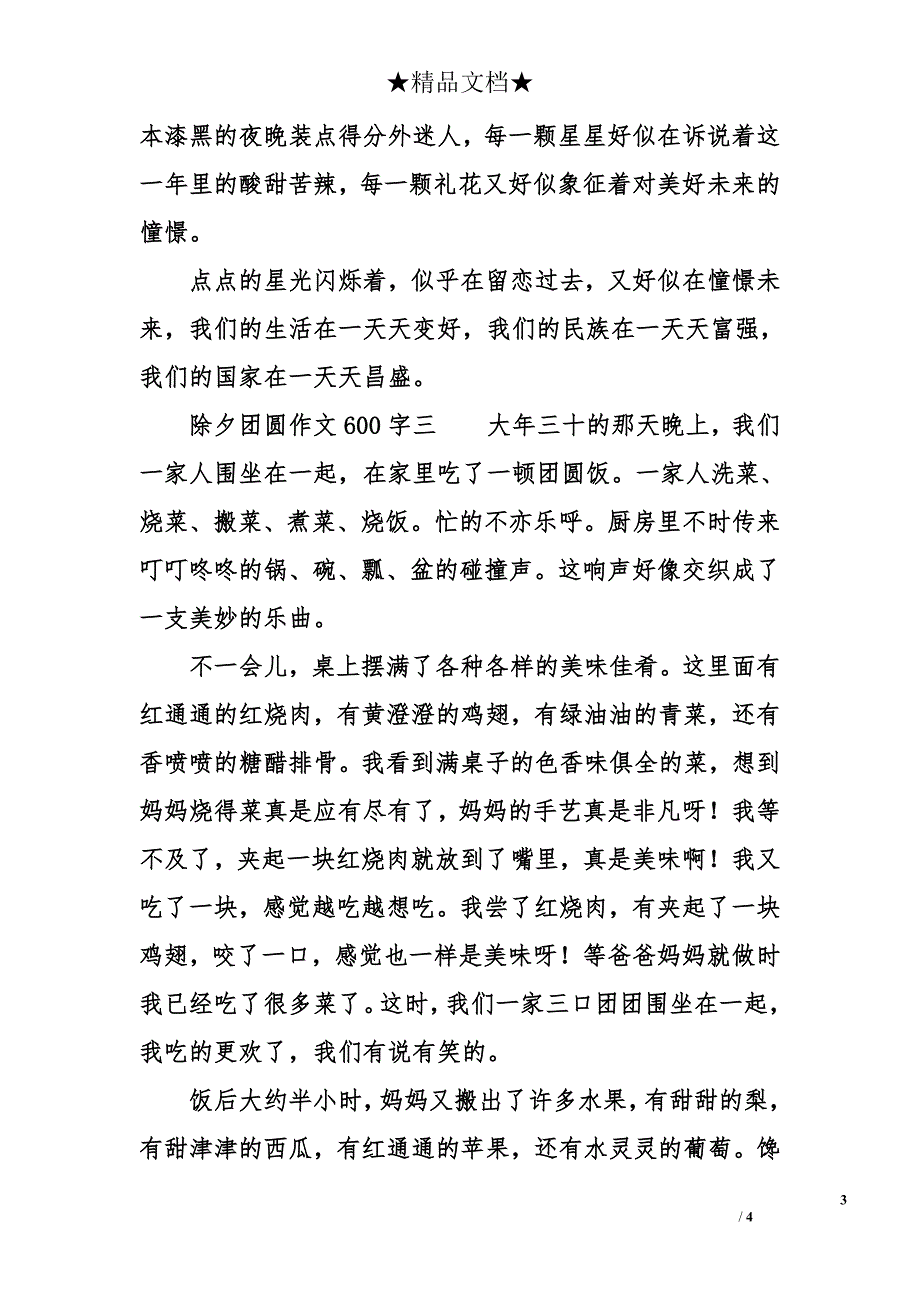 ★精品文档★

本漆黑的夜晚装点得分外迷人，每一颗星星好似在诉说着这一年里的酸甜苦辣，每一颗礼花又好似象征着对美好未来的憧憬。

点点的星光闪烁着，似乎在留恋过去，又好似在憧憬未来，我们的生活在一天天变好，我们的民族在一天天富强，我们的国家在一天天昌盛。

除夕团圆作文600字三　　大年三十的那天晚上，我们一家人围坐在一起，在家里吃了一顿团圆饭。一家人洗菜、烧菜、搬菜、煮菜、烧饭。忙的不亦乐呼。厨房里不时传来叮叮咚咚的锅、碗、瓢、盆的碰撞声。这响声好像交织成了一支美妙的乐曲。

不一会儿，桌上摆满了各种各样的美味佳肴。这里面有红通通的红烧肉，有黄澄澄的鸡翅，有绿油油的青菜，还有香喷喷的糖醋排骨。我看到满桌子的色香味俱全的菜，想到妈妈烧得菜真是应有尽有了，妈妈的手艺真是非凡呀！我等不及了，夹起一块红烧肉就放到了嘴里，真是美味啊！我又吃了一块，感觉越吃越想吃。我尝了红烧肉，有夹起了一块鸡翅，咬了一口，感觉也一样是美味呀！等爸爸妈妈就做时我已经吃了很多菜了。这时，我们一家三口团团围坐在一起，我吃的更欢了，我们有说有笑的。

饭后大约半小时，妈妈又搬出了许多水果，有甜甜的梨，有甜津津的西瓜，有红通通的苹果，还有水灵灵的葡萄。馋

3

/ 4